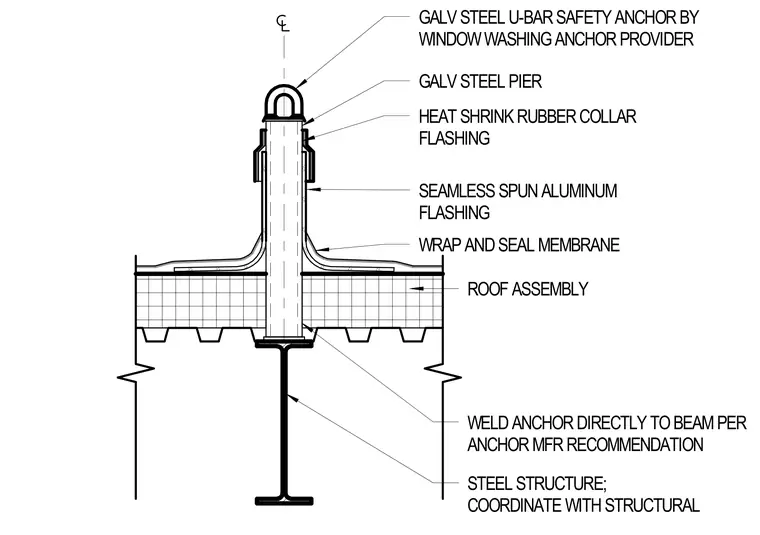 ℄

GALV STEEL U-BAR SAFETY ANCHOR BY WINDOW WASHING ANCHOR PROVIDER

GALV STEEL PIER

HEAT SHRINK RUBBER COLLAR FLASHING

SEAMLESS SPUN ALUMINUM FLASHING

WRAP AND SEAL MEMBRANE

ROOF ASSEMBLY

WELD ANCHOR DIRECTLY TO BEAM PER ANCHOR MFR RECOMMENDATION

STEEL STRUCTURE; COORDINATE WITH STRUCTURAL